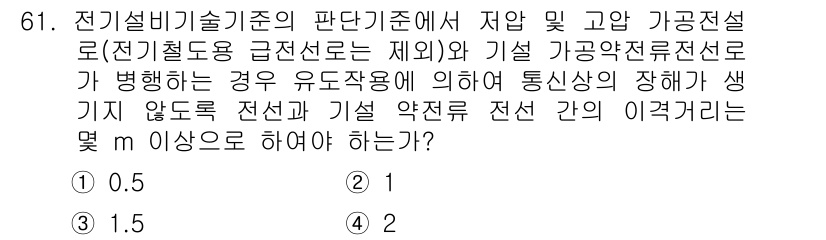 61. 전기설비기술기준의 판단기준에서 저압 및 고압 가공전선로(전기철도용 급전선로는 제외)와 기설 가공약전류전선로가 병행하는 경우 유도작용에 의하여 통신상의 장해가 생기지 않도록 전선과 기설 약전류 전선 간의 이격거리는 몇 m 이상으로 하여야 하는가?

① 0.5
② 1
③ 1.5
④ 2